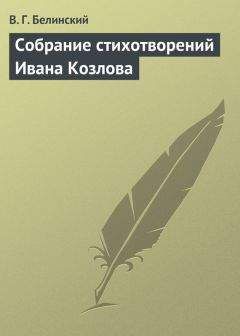 В. Г. Белинский

Собрание стихотворений Ивана Козлова